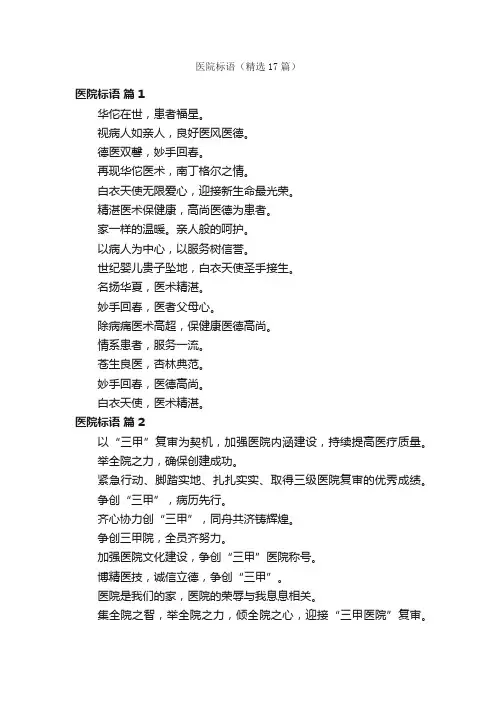 医院标语（精选17篇）

医院标语 篇1

华佗在世，患者福星。

视病人如亲人，良好医风医德。

德医双馨，妙手回春。

再现华佗医术，南丁格尔之情。

白衣天使无限爱心，迎接新生命最光荣。

精湛医术保健康，高尚医德为患者。

家一样的温暖。亲人般的呵护。

以病人为中心，以服务树信誉。

世纪婴儿贵子坠地，白衣天使圣手接生。

名扬华夏，医术精湛。

妙手回春，医者父母心。

除病痛医术高超，保健康医德高尚。

情系患者，服务一流。

苍生良医，杏林典范。

妙手回春，医德高尚。

白衣天使，医术精湛。

医院标语 篇2

以“三甲”复审为契机，加强医院内涵建设，持续提高医疗质量。

举全院之力，确保创建成功。

紧急行动、脚踏实地、扎扎实实、取得三级医院复审的优秀成绩。

争创“三甲”，病历先行。

齐心协力创“三甲”，同舟共济铸辉煌。

争创三甲院，全员齐努力。

加强医院文化建设，争创“三甲”医院称号。

博精医技，诚信立德，争创“三甲”。

医院是我们的家，医院的荣辱与我息息相关。

集全院之智，举全院之力，倾全院之心，迎接“三甲医院”复审。